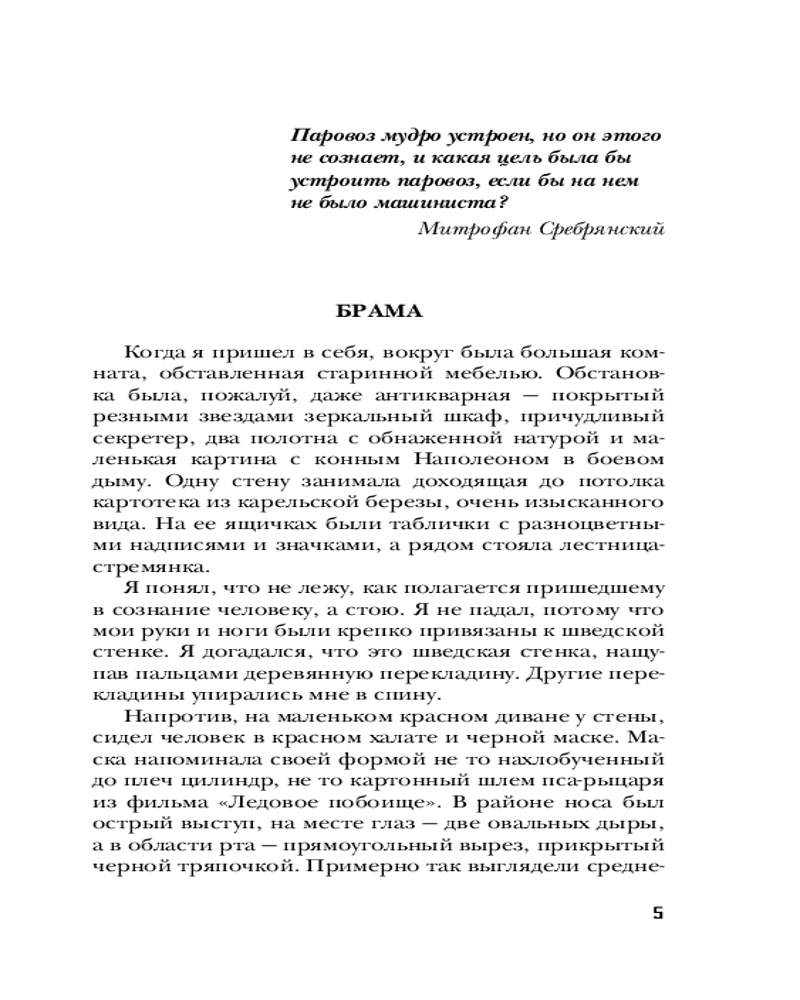 Паровоз мудро устроен, но он этого не сознает, и какая цель была бы устроить паровоз, если бы на нем не было машиниста?

Митрофан Сребрянский

БРАМА

Когда я пришел в себя, вокруг была большая комната, обставленная старинной мебелью. Обстановка была, пожалуй, даже антикварная — покрытый резными звездами зеркальный шкаф, причудливый секретер, два полотна с обнаженной натурой и маленькая картина с конным Наполеоном в боевом дыму. Одну стену занимала доходящая до потолка картотека из карельской березы, очень изысканного вида. На ее ящичках были таблички с разноцветными надписями и значками, а рядом стояла лестница-стремянка.

Я понял, что не лежу, как полагается пришедшему в сознание человеку, а стою. Я не падал, потому что мои руки и ноги были крепко привязаны к шведской стенке. Я догадался, что это шведская стенка, нащупав пальцами деревянную перекладину. Другие перекладины упирались мне в спину.

Напротив, на маленьком красном диване у стены, сидел человек в красном халате и черной маске. Маска напоминала своей формой не то нахлобученный до плеч цилиндр, не то картонный шлем пса-рыцаря из фильма «Ледовое побоище». В районе носа был острый выступ, на месте глаз — две овальных дыры, а в области рта — прямоугольный вырез, прикрытый черной тряпочкой. Примерно так выглядели средне-

5